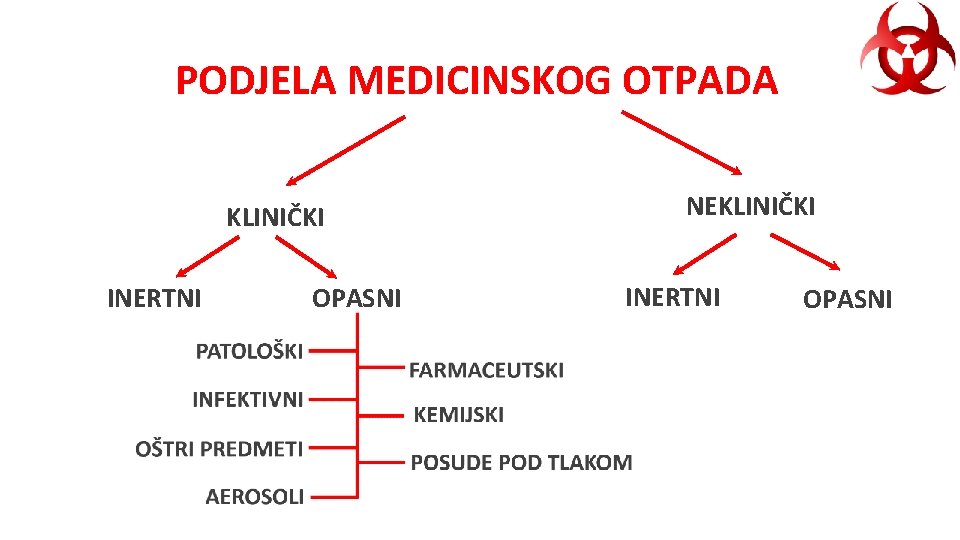 PODJELA MEDICINSKOG OTPADA

KLINIČKI

NEKLINIČKI

INERTNI

OPASNI

INERTNI

OPASNI

PATOLOŠKI

FARMACEUTSKI

INFEKTIVNI

KEMIJSKI

OŠTRI PREDMETI

POSUDE POD TLAKOM

AEROSOLI